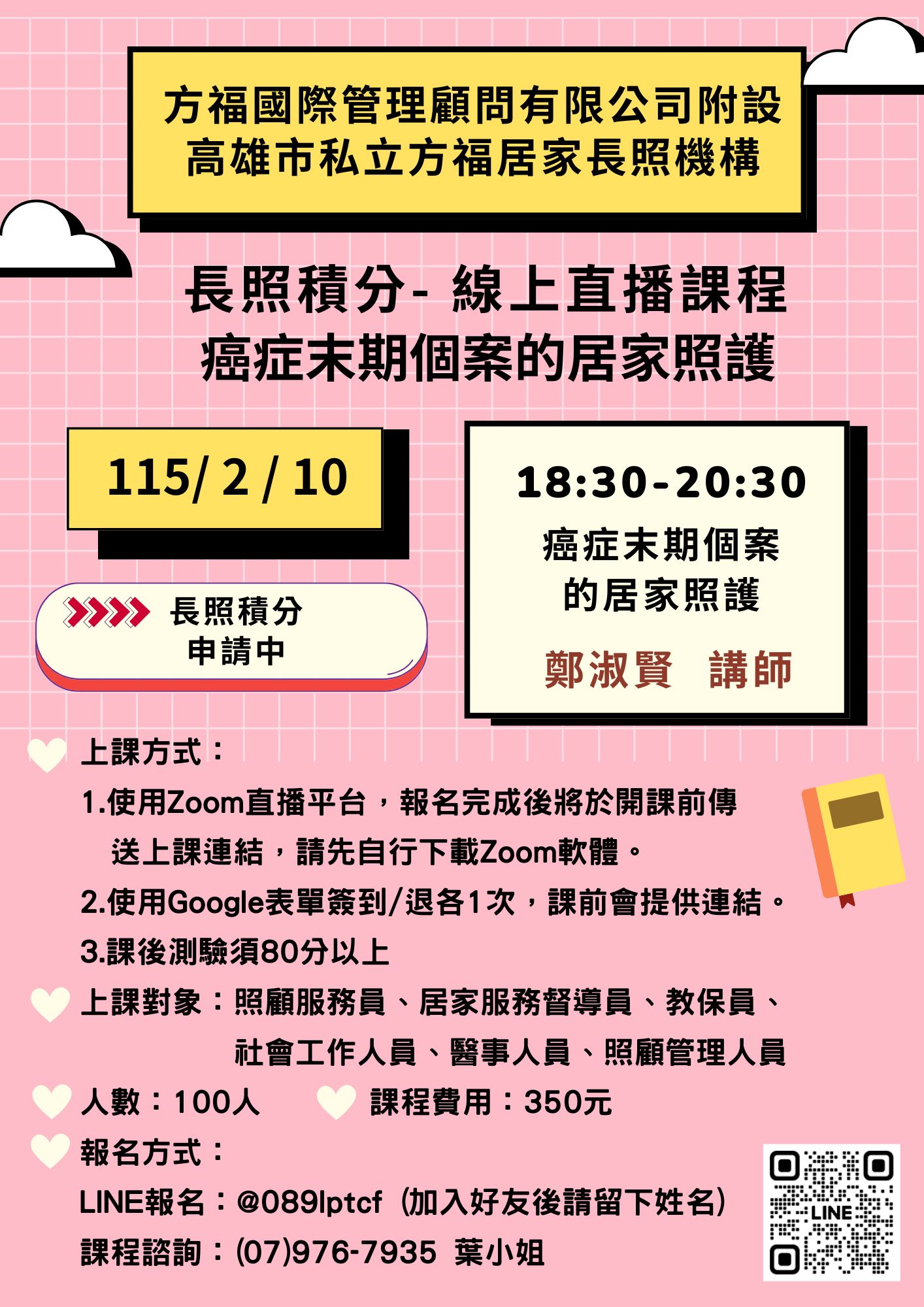 方福國際管理顧問有限公司附設
高雄市私立方福居家長照機構

長照積分- 線上直播課程
癌症末期個案的居家照護

115/ 2 / 10

長照積分
申請中

18:30-20:30
癌症末期個案
的居家照護
鄭淑賢 講師

上課方式：
1.使用Zoom直播平台，報名完成後將於開課前傳送上課連結，請先自行下載Zoom軟體。
2.使用Google表單簽到/退各1次，課前會提供連結。
3.課後測驗須80分以上

上課對象：照顧服務員、居家服務督導員、教保員、社會工作人員、醫事人員、照顧管理人員

人數：100人

課程費用：350元

報名方式：
LINE報名：@089lptcf（加入好友後請留下姓名）
課程諮詢：(07)976-7935 葉小姐

LINE